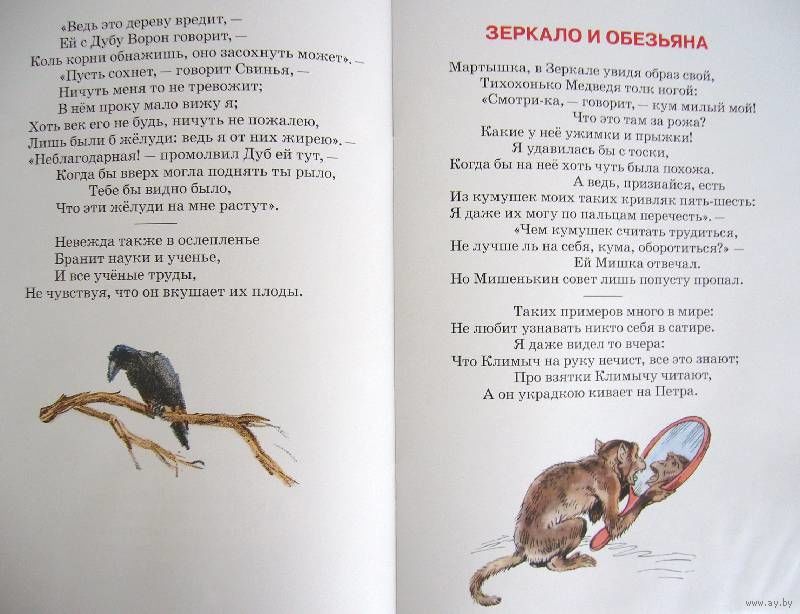 «Ведь это дереву вредит, —
Ей с Дубу Ворон говорит, —
Коль корни обнажишь, оно засохнуть может». —
«Пусть сохнет, — говорит Свинья, —
Ничуть меня то не тревожит;
В нём проку мало вижу я;
Хоть век его не будь, ничуть не пожалею,
Лишь были б жёлуди: ведь я от них жирею». —
«Неблагодарная! — промолвил Дуб ей тут, —
Когда бы вверх могла поднять ты рыло,
Тебе бы видно было,
Что эти жёлуди на мне растут».

Невежда также в ослепленье
Бранит науки и ученье,
И все учёные труды,
Не чувствуя, что он вкушает их плоды.

ЗЕРКАЛО И ОБЕЗЬЯНА

Мартышка, в Зеркале увидя образ свой,
Тихохонько Медведя толк ногой:
«Смотри-ка, — говорит, — кум милый мой!
Что это там за рожа?
Какие у неё ужимки и прыжки!
Я удавилась бы с тоски,
Когда бы на неё хоть чуть была похожа.
А ведь, признайся, есть
Из кумушек моих таких кривляк пять-шесть:
Я даже их могу по пальцам перечесть». —
«Чем кумушек считать трудиться,
Не лучше ль на себя, кума, оборотиться?» —
Ей Мишка отвечал.
Но Мишенькин совет лишь попусту пропал.

Таких примеров много в мире:
Не любит узнавать никто себя в сатире.
Я даже видел то вчера:
Что Климыч на руку нечист, все это знают;
Про взятки Климычу читают,
А он украдкою кивает на Петра.

www.ay.by